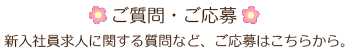 ご質問・ご応募

新入社員求人に関する質問など、ご応募はこちらから。